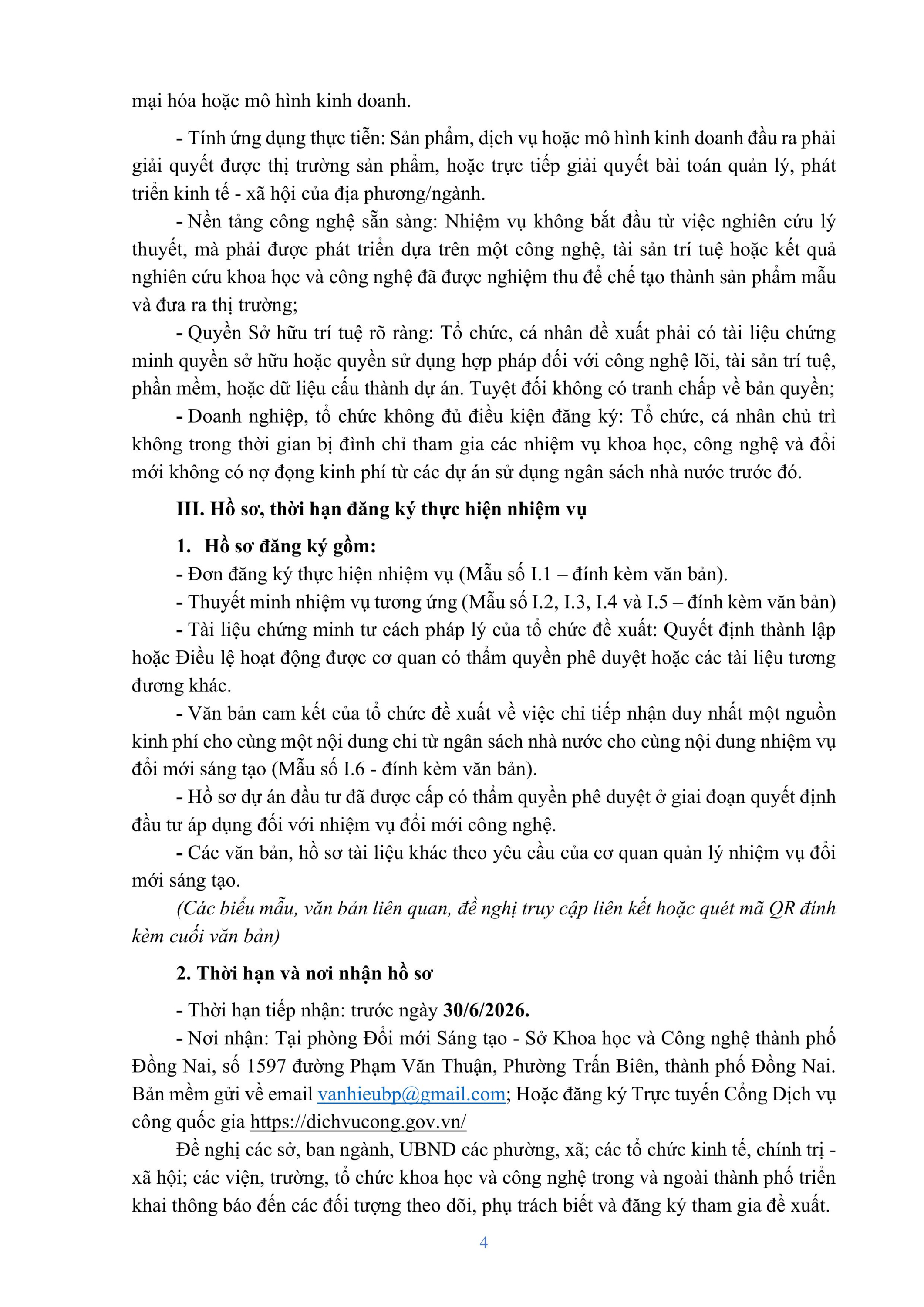 mại hóa hoặc mô hình kinh doanh.

- Tính ứng dụng thực tiễn: Sản phẩm, dịch vụ hoặc mô hình kinh doanh đầu ra phải giải quyết được thị trường sản phẩm, hoặc trực tiếp giải quyết bài toán quản lý, phát triển kinh tế - xã hội của địa phương/ngành.

- Nền tảng công nghệ sẵn sàng: Nhiệm vụ không bắt đầu từ việc nghiên cứu lý thuyết, mà phải được phát triển dựa trên một công nghệ, tài sản trí tuệ hoặc kết quả nghiên cứu khoa học và công nghệ đã được nghiệm thu để chế tạo thành sản phẩm mẫu và đưa ra thị trường;

- Quyền Sở hữu trí tuệ rõ ràng: Tổ chức, cá nhân đề xuất phải có tài liệu chứng minh quyền sở hữu hoặc quyền sử dụng hợp pháp đối với công nghệ lõi, tài sản trí tuệ, phần mềm, hoặc dữ liệu cấu thành dự án. Tuyệt đối không có tranh chấp về bản quyền;

- Doanh nghiệp, tổ chức không đủ điều kiện đăng ký: Tổ chức, cá nhân chủ trì không trong thời gian bị đình chỉ tham gia các nhiệm vụ khoa học, công nghệ và đổi mới không có nợ đọng kinh phí từ các dự án sử dụng ngân sách nhà nước trước đó.

III. Hồ sơ, thời hạn đăng ký thực hiện nhiệm vụ

1. Hồ sơ đăng ký gồm:

- Đơn đăng ký thực hiện nhiệm vụ (Mẫu số I.1 – đính kèm văn bản).

- Thuyết minh nhiệm vụ tương ứng (Mẫu số I.2, I.3, I.4 và I.5 – đính kèm văn bản)

- Tài liệu chứng minh tư cách pháp lý của tổ chức đề xuất: Quyết định thành lập hoặc Điều lệ hoạt động được cơ quan có thẩm quyền phê duyệt hoặc các tài liệu tương đương khác.

- Văn bản cam kết của tổ chức đề xuất về việc chỉ tiếp nhận duy nhất một nguồn kinh phí cho cùng một nội dung chi từ ngân sách nhà nước cho cùng nội dung nhiệm vụ đổi mới sáng tạo (Mẫu số I.6 - đính kèm văn bản).

- Hồ sơ dự án đầu tư đã được cấp có thẩm quyền phê duyệt ở giai đoạn quyết định đầu tư áp dụng đối với nhiệm vụ đổi mới công nghệ.

- Các văn bản, hồ sơ tài liệu khác theo yêu cầu của cơ quan quản lý nhiệm vụ đổi mới sáng tạo.

(Các biểu mẫu, văn bản liên quan, đề nghị truy cập liên kết hoặc quét mã QR đính kèm cuối văn bản)

2. Thời hạn và nơi nhận hồ sơ

- Thời hạn tiếp nhận: trước ngày 30/6/2026.

- Nơi nhận: Tại phòng Đổi mới Sáng tạo - Sở Khoa học và Công nghệ thành phố Đồng Nai, số 1597 đường Phạm Văn Thuận, Phường Trấn Biên, thành phố Đồng Nai. Bản mềm gửi về email vanhieubp@gmail.com; Hoặc đăng ký Trực tuyến Cổng Dịch vụ công quốc gia https://dichvucong.gov.vn/

Đề nghị các sở, ban ngành, UBND các phường, xã; các tổ chức kinh tế, chính trị - xã hội; các viện, trường, tổ chức khoa học và công nghệ trong và ngoài thành phố triển khai thông báo đến các đối tượng theo dõi, phụ trách biết và đăng ký tham gia đề xuất.

4